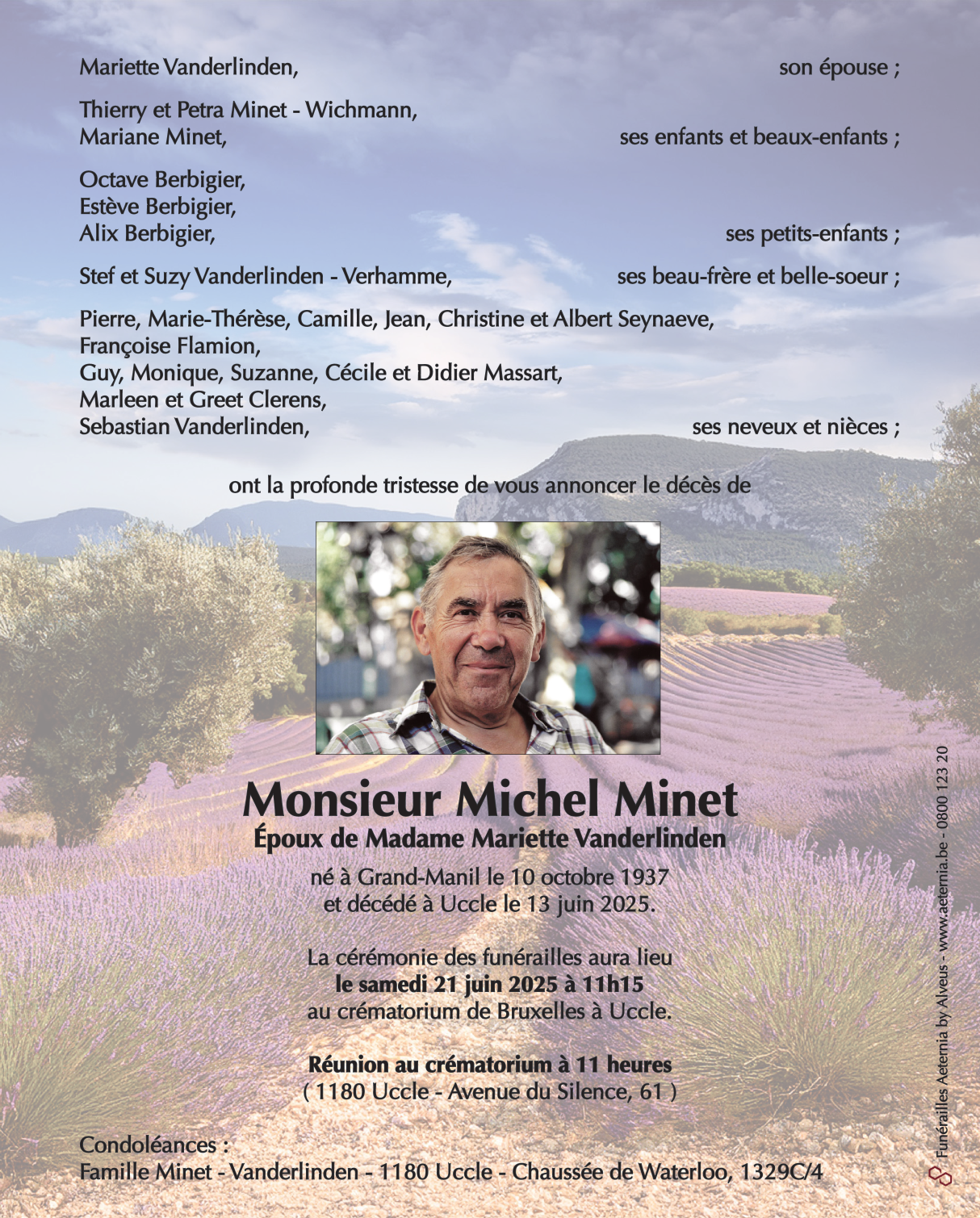 Mariette Vanderlinden, son épouse ;

Thierry et Petra Minet - Wichmann,
Mariane Minet, ses enfants et beaux-enfants ;

Octave Berbigier,
Estève Berbigier,
Alix Berbigier, ses petits-enfants ;

Stef et Suzy Vanderlinden - Verhamme, ses beau-frère et belle-soeur ;

Pierre, Marie-Thérèse, Camille, Jean, Christine et Albert Seynaeve,
Françoise Flamion,
Guy, Monique, Suzanne, Cécile et Didier Massart,
Marleen et Greet Clerens,
Sebastian Vanderlinden, ses neveux et nièces ;

ont la profonde tristesse de vous annoncer le décès de

Monsieur Michel Minet
Époux de Madame Mariette Vanderlinden

né à Grand-Manil le 10 octobre 1937
et décédé à Uccle le 13 juin 2025.

La cérémonie des funérailles aura lieu
le samedi 21 juin 2025 à 11h15
au crématorium de Bruxelles à Uccle.

Réunion au crématorium à 11 heures
( 1180 Uccle - Avenue du Silence, 61 )

Condoléances :
Famille Minet - Vanderlinden - 1180 Uccle - Chaussée de Waterloo, 1329C/4

Funérailles Aeternia by Alveus - www.aeternia.be - 0800 123 20